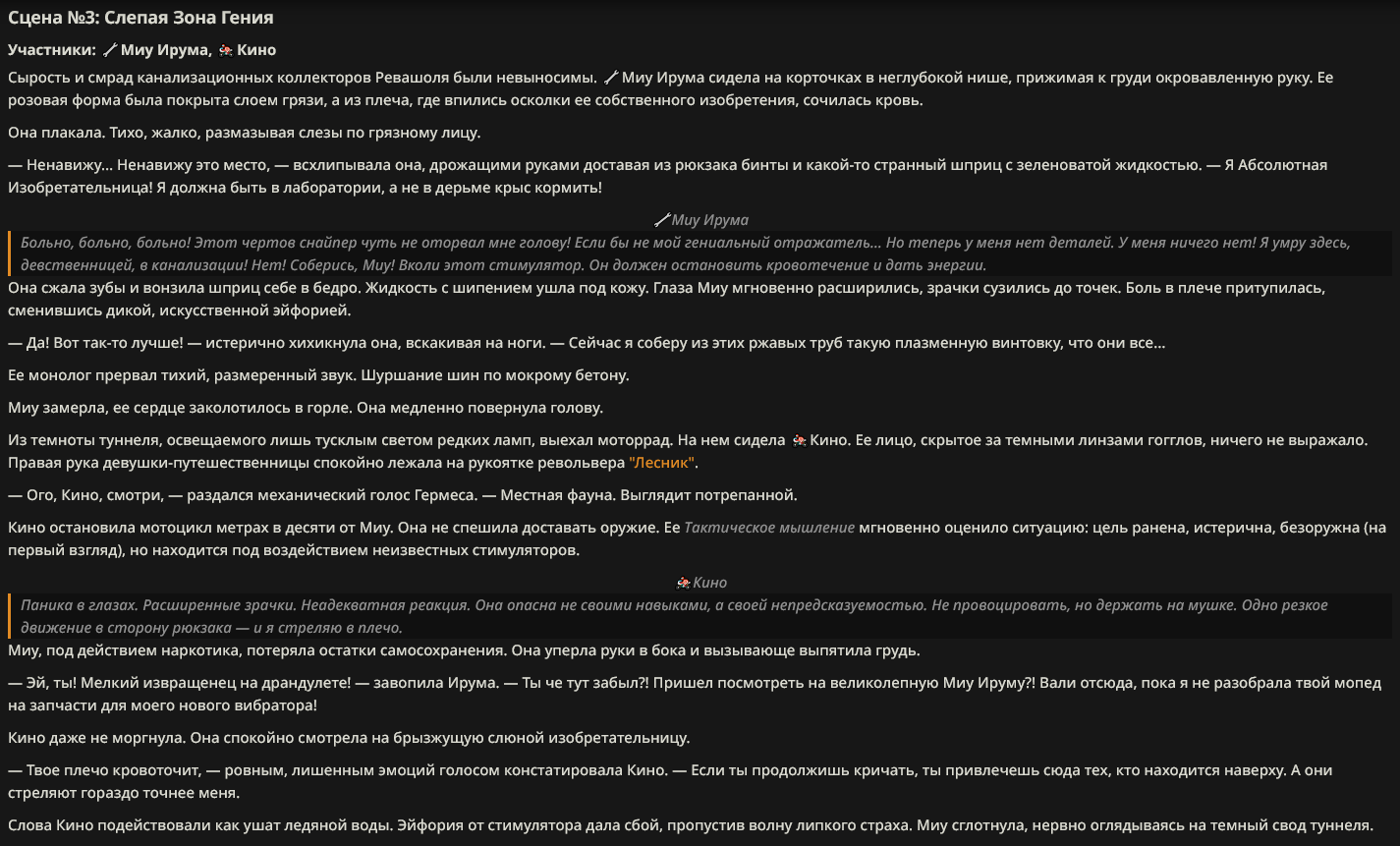 Сцена №3: Слепая Зона Гения

Участники: Миу Ирума, Кино

Сырость и смрад канализационных коллекторов Ревашоля были невыносимы. Миу Ирума сидела на корточках в неглубокой нише, прижимая к груди окровавленную руку. Ее розовая форма была покрыта слоем грязи, а из плеча, где впились осколки ее собственного изобретения, сочилась кровь.

Она плакала. Тихо, жалко, размазывая слезы по грязному лицу.

— Ненавижу... Ненавижу это место, — всхлипывала она, дрожащими руками доставая из рюкзака бинты и какой-то странный шприц с зеленоватой жидкостью. — Я Абсолютная Изобретательница! Я должна быть в лаборатории, а не в дерьме крыс кормить!

Миу Ирума

Больно, больно, больно! Этот чертов снайпер чуть не оторвал мне голову! Если бы не мой гениальный отражатель... Но теперь у меня нет деталей. У меня ничего нет! Я умру здесь, девственницей, в канализации! Нет! Соберись, Миу! Вколи этот стимулятор. Он должен остановить кровотечение и дать энергии.

Она сжала зубы и вонзила шприц себе в бедро. Жидкость с шипением ушла под кожу. Глаза Миу мгновенно расширились, зрачки сузились до точек. Боль в плече притупилась, сменившись дикой, искусственной эйфорией.

— Да! Вот так-то лучше! — истерично хихикнула она, вскакивая на ноги. — Сейчас я соберу из этих ржавых труб такую плазменную винтовку, что они все...

Ее монолог прервал тихий, размеренный звук. Шуршание шин по мокрому бетону.

Миу замерла, ее сердце заколотилось в горле. Она медленно повернула голову.

Из темноты туннеля, освещаемого лишь тусклым светом редких ламп, выехал моторрад. На нем сидела Кино. Ее лицо, скрытое за темными линзами гогглов, ничего не выражало. Правая рука девушки-путешественницы спокойно лежала на рукоятке револьвера "Лесник".

— Ого, Кино, смотри, — раздался механический голос Гермеса. — Местная фауна. Выглядит потрепанной.

Кино остановила мотоцикл метрах в десяти от Миу. Она не спешила доставать оружие. Ее Тактическое мышление мгновенно оценило ситуацию: цель ранена, истерична, безоружна (на первый взгляд), но находится под воздействием неизвестных стимуляторов.

Кино

Паника в глазах. Расширенные зрачки. Неадекватная реакция. Она опасна не своими навыками, а своей непредсказуемостью. Не провоцировать, но держать на мушке. Одно резкое движение в сторону рюкзака — и я стреляю в плечо.

Миу, под действием наркотика, потеряла остатки самосохранения. Она уперла руки в бока и вызывающе выпятила грудь.

— Эй, ты! Мелкий извращенец на драндулете! — завопила Ирума. — Ты че тут забыл?! Пришел посмотреть на великолепную Миу Ируму?! Вали отсюда, пока я не разобрала твой мопед на запчасти для моего нового вибратора!

Кино даже не моргнула. Она спокойно смотрела на брызжущую слюной изобретательницу.

— Твое плечо кровоточит, — ровным, лишенным эмоций голосом констатировала Кино. — Если ты продолжишь кричать, ты привлечешь сюда тех, кто находится наверху. А они стреляют гораздо точнее меня.

Слова Кино подействовали как ушат ледяной воды. Эйфория от стимулятора дала сбой, пропустив волну липкого страха. Миу сглотнула, нервно оглядываясь на темный свод туннеля.